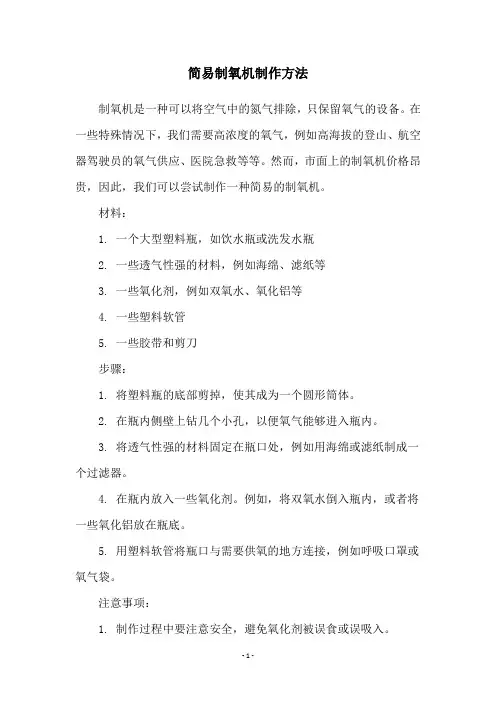 简易制氧机制作方法

制氧机是一种可以将空气中的氮气排除，只保留氧气的设备。在一些特殊情况下，我们需要高浓度的氧气，例如高海拔的登山、航空器驾驶员的氧气供应、医院急救等等。然而，市面上的制氧机价格昂贵，因此，我们可以尝试制作一种简易的制氧机。

材料：

1. 一个大型塑料瓶，如饮水瓶或洗发水瓶

2. 一些透气性强的材料，例如海绵、滤纸等

3. 一些氧化剂，例如双氧水、氧化铝等

4. 一些塑料软管

5. 一些胶带和剪刀

步骤：

1. 将塑料瓶的底部剪掉，使其成为一个圆形筒体。

2. 在瓶内侧壁上钻几个小孔，以便氧气能够进入瓶内。

3. 将透气性强的材料固定在瓶口处，例如用海绵或滤纸制成一个过滤器。

4. 在瓶内放入一些氧化剂。例如，将双氧水倒入瓶内，或者将一些氧化铝放在瓶底。

5. 用塑料软管将瓶口与需要供氧的地方连接，例如呼吸口罩或氧气袋。

注意事项：

1. 制作过程中要注意安全，避免氧化剂被误食或误吸入。

- 1 -